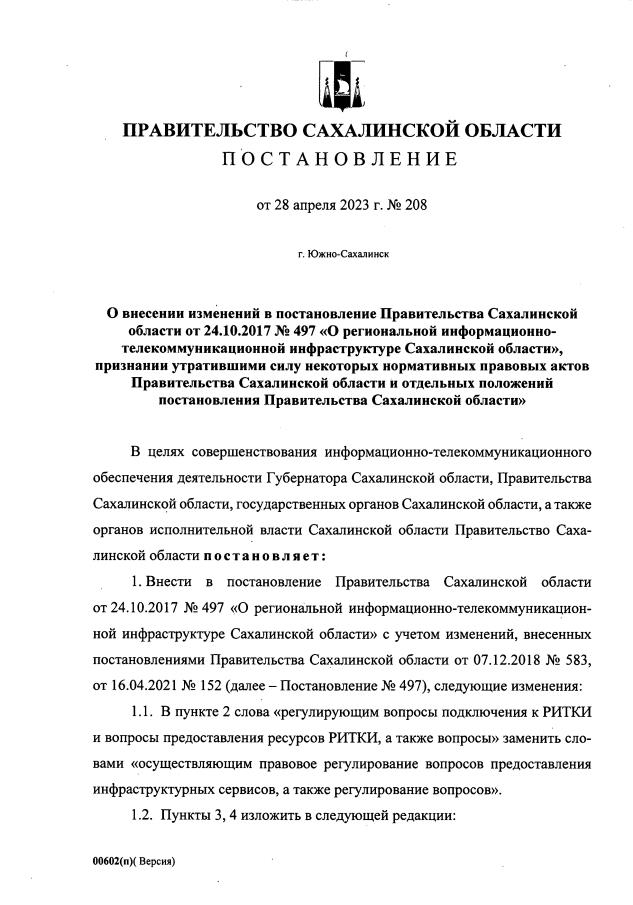 ПРАВИТЕЛЬСТВО САХАЛИНСКОЙ ОБЛАСТИ
ПОСТАНОВЛЕНИЕ

от 28 апреля 2023 г. № 208

г. Южно-Сахалинск

О внесении изменений в постановление Правительства Сахалинской области от 24.10.2017 № 497 «О региональной информационно-телекоммуникационной инфраструктуре Сахалинской области», признании утратившими силу некоторых нормативных правовых актов Правительства Сахалинской области и отдельных положений постановления Правительства Сахалинской области»

В целях совершенствования информационно-телекоммуникационного обеспечения деятельности Губернатора Сахалинской области, Правительства Сахалинской области, государственных органов Сахалинской области, а также органов исполнительной власти Сахалинской области Правительство Сахалинской области постановляет:

1. Внести в постановление Правительства Сахалинской области от 24.10.2017 № 497 «О региональной информационно-телекоммуникационной инфраструктуре Сахалинской области» с учетом изменений, внесенных постановлениями Правительства Сахалинской области от 07.12.2018 № 583, от 16.04.2021 № 152 (далее – Постановление № 497), следующие изменения:

1.1. В пункте 2 слова «регулирующим вопросы подключения к РИТКИ и вопросы предоставления ресурсов РИТКИ, а также вопросы» заменить словами «осуществляющим правовое регулирование вопросов предоставления инфраструктурных сервисов, а также регулирование вопросов».

1.2. Пункты 3, 4 изложить в следующей редакции:

00602(п)( Версия)